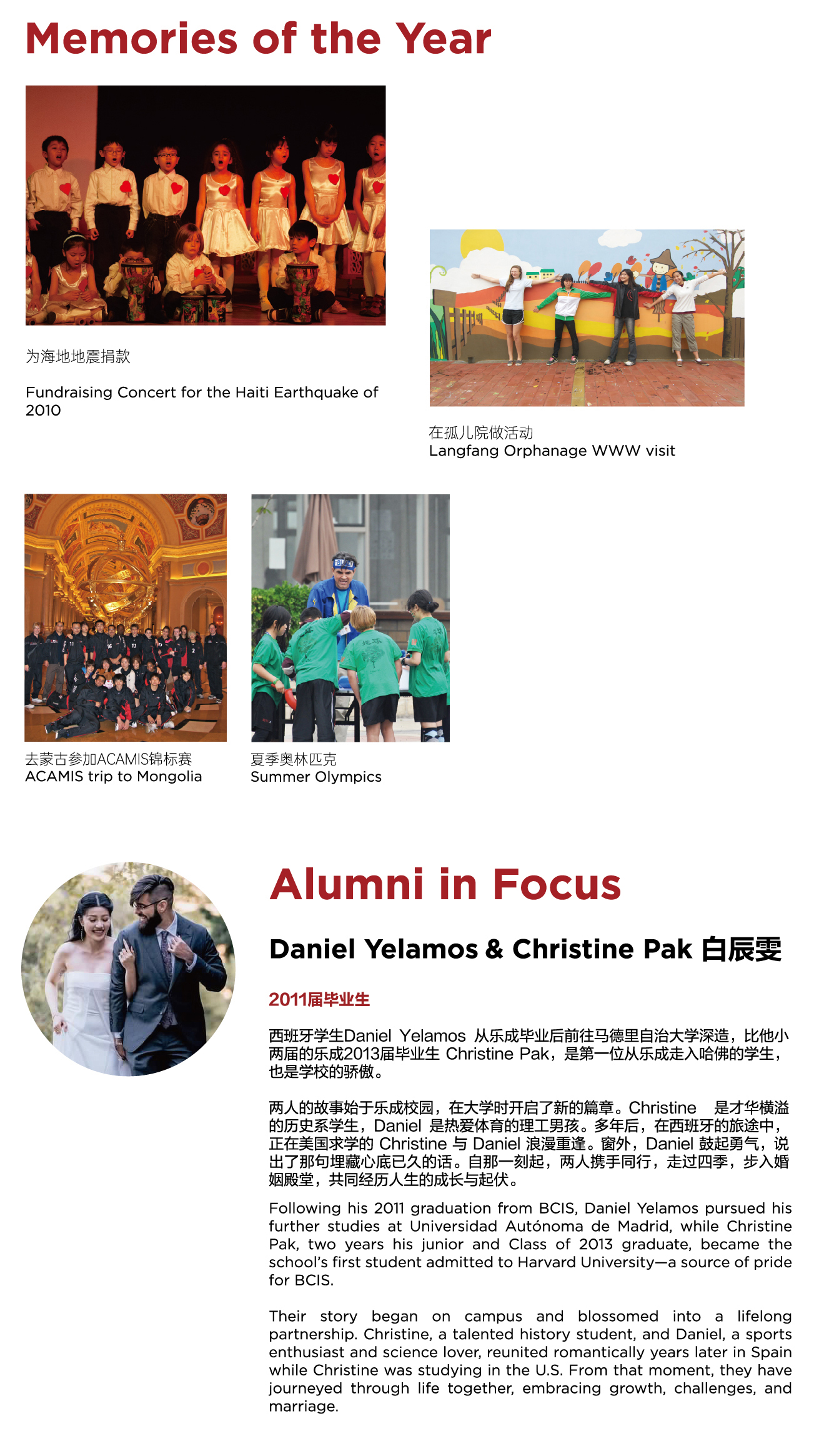 Memories of the Year

为海地地震捐款

Fundraising Concert for the Haiti Earthquake of 2010

在孤儿院做活动
Langfang Orphanage WWW visit

去蒙古参加ACAMIS锦标赛
ACAMIS trip to Mongolia

夏季奥林匹克
Summer Olympics

Alumni in Focus

Daniel Yelamos & Christine Pak 白辰雯

2011届毕业生

西班牙学生Daniel Yelamos 从乐成毕业后前往马德里自治大学深造，比他小两届的乐成2013届毕业生 Christine Pak，是第一位从乐成走入哈佛的学生，也是学校的骄傲。

两人的故事始于乐成校园，在大学时开启了新的篇章。Christine 是才华横溢的历史系学生，Daniel 是热爱体育的理工男孩。多年后，在西班牙的旅途中，正在美国求学的 Christine 与 Daniel 浪漫重逢。窗外，Daniel 鼓起勇气，说出了那句埋藏心底已久的话。自那一刻起，两人携手同行，走过四季，步入婚姻殿堂，共同经历人生的成长与起伏。

Following his 2011 graduation from BCIS, Daniel Yelamos pursued his further studies at Universidad Autónoma de Madrid, while Christine Pak, two years his junior and Class of 2013 graduate, became the school's first student admitted to Harvard University—a source of pride for BCIS.

Their story began on campus and blossomed into a lifelong partnership. Christine, a talented history student, and Daniel, a sports enthusiast and science lover, reunited romantically years later in Spain while Christine was studying in the U.S. From that moment, they have journeyed through life together, embracing growth, challenges, and marriage.